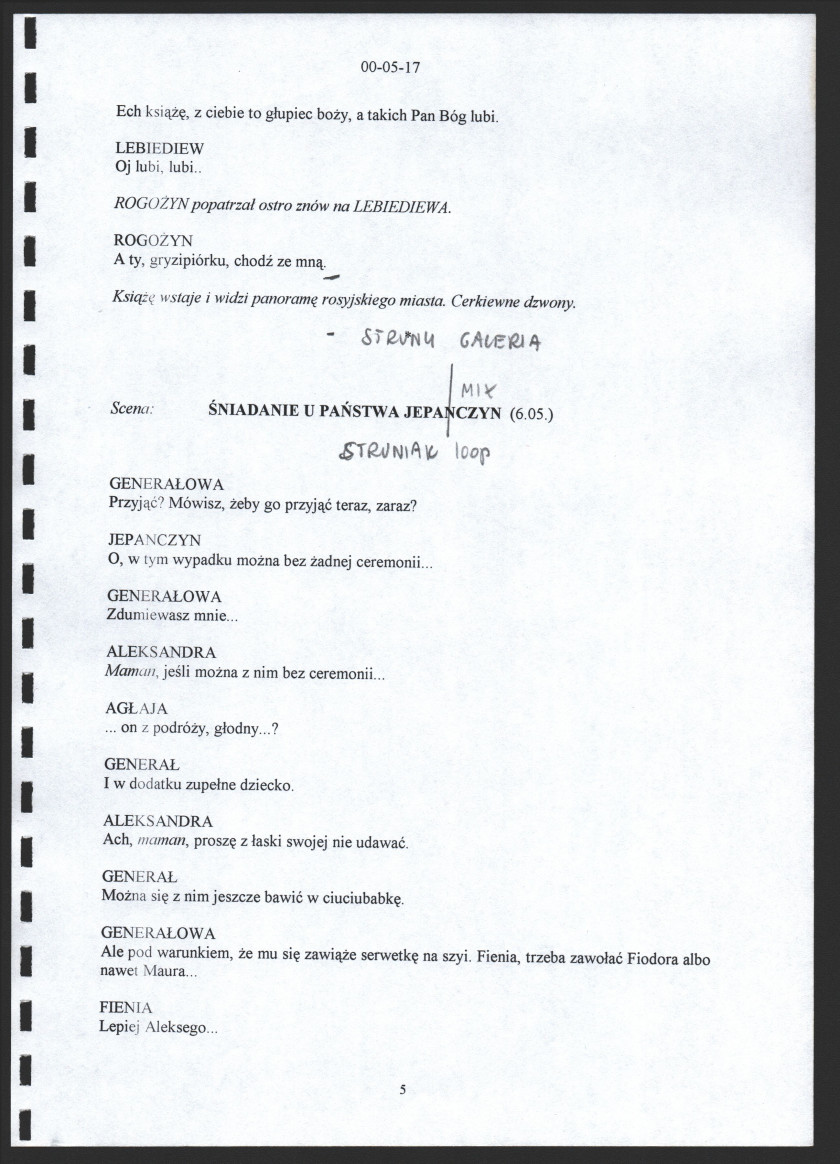 00-05-17

Ech książę, z ciebie to głupiec boży, a takich Pan Bóg lubi.

LEBIEDIEW
Oj lubi, lubi..

ROGOŻYN popatrzał ostro znów na LEBIEDIEWA.

ROGOŻYN
A ty, gryzipiórku, chodź ze mną.

Książę wstaje i widzi panoramę rosyjskiego miasta. Cerkiewne dzwony.

- STRUNY GALERIA

MIX

Scena: ŚNIADANIE U PAŃSTWA JEPANCZYN (6.05.)

STRUNIAK loop

GENERAŁOWA
Przyjąć? Mówisz, żeby go przyjąć teraz, zaraz?

JEPANCZYN
O, w tym wypadku można bez żadnej ceremonii...

GENERAŁOWA
Zdumiewasz mnie...

ALEKSANDRA
Maman, jeśli można z nim bez ceremonii...

AGŁAJA
... on z podróży, głodny...?

GENERAŁ
I w dodatku zupełne dziecko.

ALEKSANDRA
Ach, maman, proszę z łaski swojej nie udawać.

GENERAŁ
Można się z nim jeszcze bawić w ciuciubabkę.

GENERAŁOWA
Ale pod warunkiem, że mu się zawiąże serwetkę na szyi. Fienia, trzeba zawołać Fiodora albo nawet Maura...

FIENIA
Lepiej Aleksego...

5